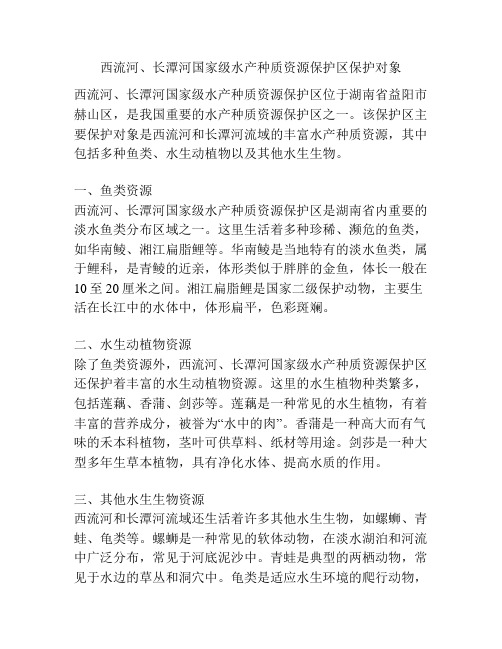 西流河、长潭河国家级水产种质资源保护区保护对象

西流河、长潭河国家级水产种质资源保护区位于湖南省益阳市赫山区，是我国重要的水产种质资源保护区之一。该保护区主要保护对象是西流河和长潭河流域的丰富水产种质资源，其中包括多种鱼类、水生动植物以及其他水生生物。

一、鱼类资源
西流河、长潭河国家级水产种质资源保护区是湖南省内重要的淡水鱼类分布区域之一。这里生活着多种珍稀、濒危的鱼类，如华南鲮、湘江扁脂鲤等。华南鲮是当地特有的淡水鱼类，属于鲤科，是青鲮的近亲，体形类似于胖胖的金鱼，体长一般在10至20厘米之间。湘江扁脂鲤是国家二级保护动物，主要生活在长江中的水体中，体形扁平，色彩斑斓。

二、水生动植物资源
除了鱼类资源外，西流河、长潭河国家级水产种质资源保护区还保护着丰富的水生动植物资源。这里的水生植物种类繁多，包括莲藕、香蒲、剑莎等。莲藕是一种常见的水生植物，有着丰富的营养成分，被誉为“水中的肉”。香蒲是一种高大而有气味的禾本科植物，茎叶可供草料、纸材等用途。剑莎是一种大型多年生草本植物，具有净化水体、提高水质的作用。

三、其他水生生物资源
西流河和长潭河流域还生活着许多其他水生生物，如螺蛳、青蛙、龟类等。螺蛳是一种常见的软体动物，在淡水湖泊和河流中广泛分布，常见于河底泥沙中。青蛙是典型的两栖动物，常见于水边的草丛和洞穴中。龟类是适应水生环境的爬行动物，